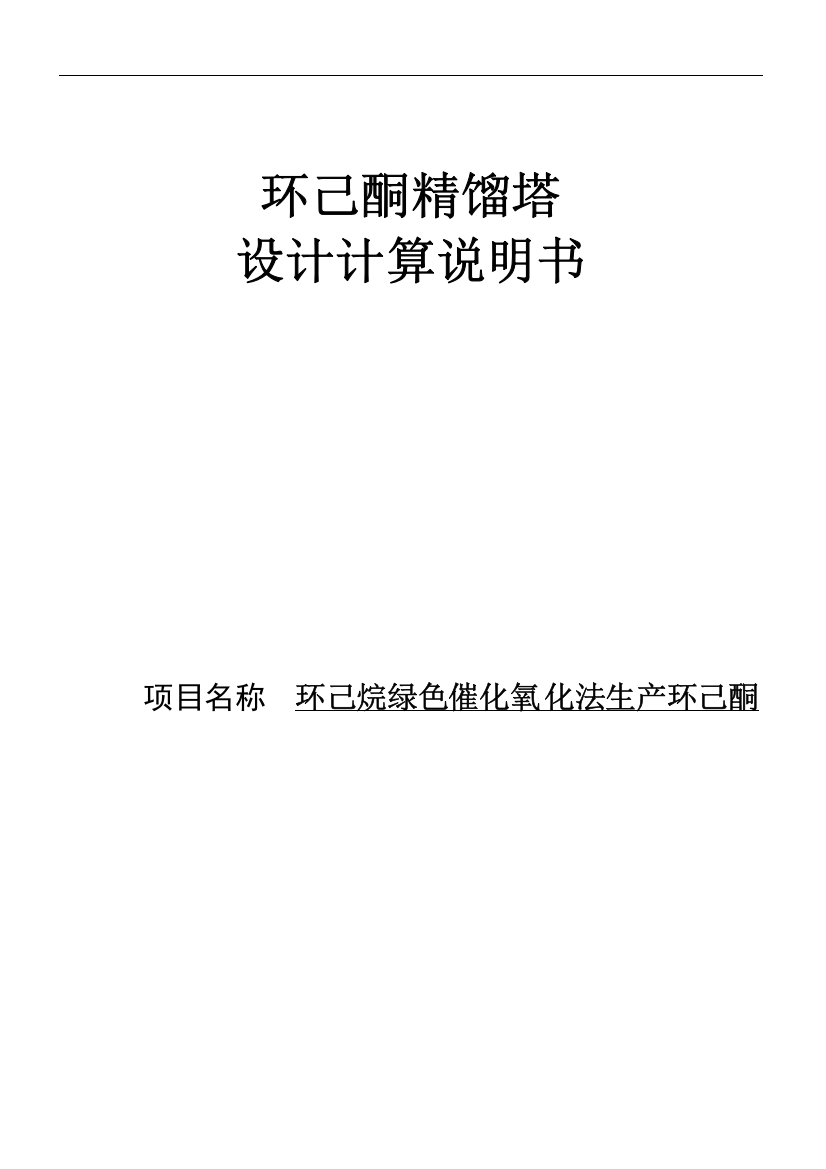 环己酮精馏塔
设计计算说明书

项目名称　环己烷绿色催化氧化法生产环己酮